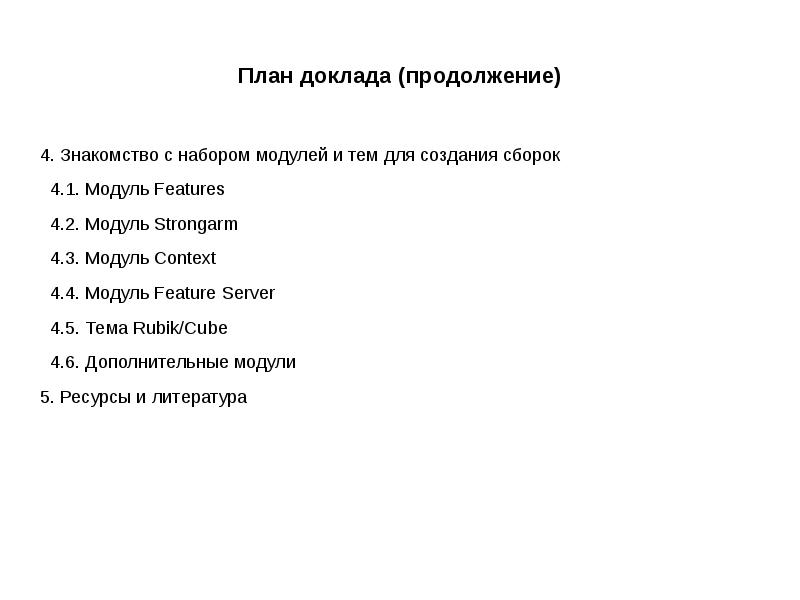 План доклада (продолжение)

4. Знакомство с набором модулей и тем для создания сборок

4.1. Модуль Features

4.2. Модуль Strongarm

4.3. Модуль Context

4.4. Модуль Feature Server

4.5. Тема Rubik/Cube

4.6. Дополнительные модули

5. Ресурсы и литература